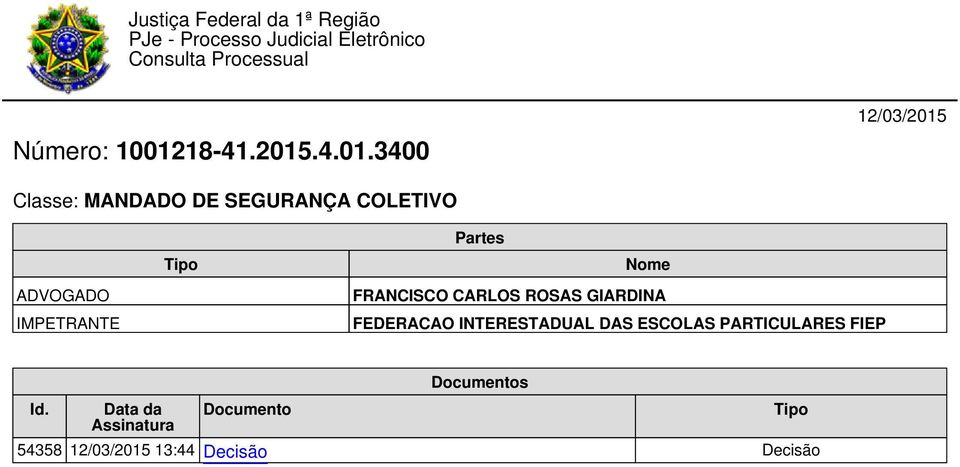 Justiça Federal da 1ª Região
PJe - Processo Judicial Eletrônico
Consulta Processual

12/03/2015

Número: 1001218-41.2015.4.01.3400

Classe: MANDADO DE SEGURANÇA COLETIVO

Partes

| Tipo | Nome |
|---|---|
| ADVOGADO | FRANCISCO CARLOS ROSAS GIARDINA |
| IMPETRANTE | FEDERACAO INTERESTADUAL DAS ESCOLAS PARTICULARES FIEP |

Documentos

| Id. | Data da Assinatura | Documento | Tipo |
|---|---|---|---|
| 54358 | 12/03/2015 13:44 | Decisão | Decisão |